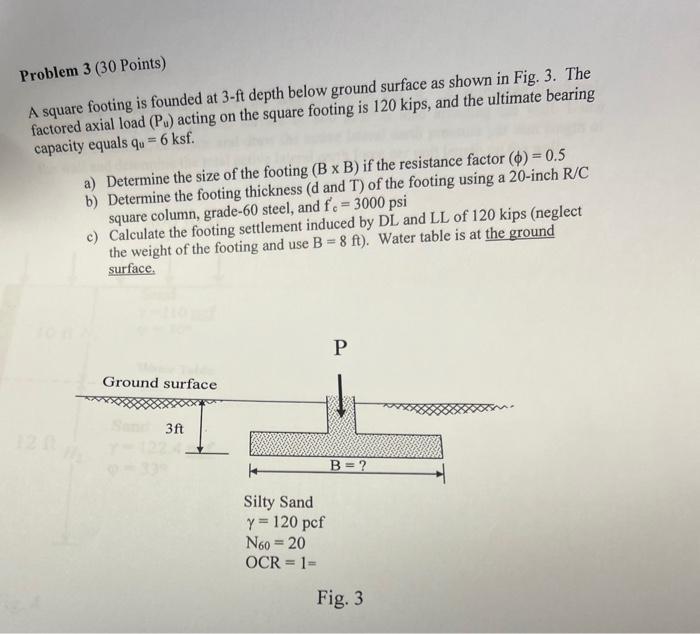 Problem 3 (30 Points)

A square footing is founded at 3-ft depth below ground surface as shown in Fig. 3. The factored axial load ($P_u$) acting on the square footing is 120 kips, and the ultimate bearing capacity equals $q_u = 6$ ksf.

a) Determine the size of the footing (B x B) if the resistance factor ($\phi$) = 0.5
b) Determine the footing thickness (d and T) of the footing using a 20-inch R/C square column, grade-60 steel, and $f'_c = 3000$ psi
c) Calculate the footing settlement induced by DL and LL of 120 kips (neglect the weight of the footing and use B = 8 ft). Water table is at the ground surface.

P

Ground surface

3ft

B = ?

Silty Sand
$\gamma = 120$ pcf
$N_{60} = 20$
OCR = 1=

Fig. 3